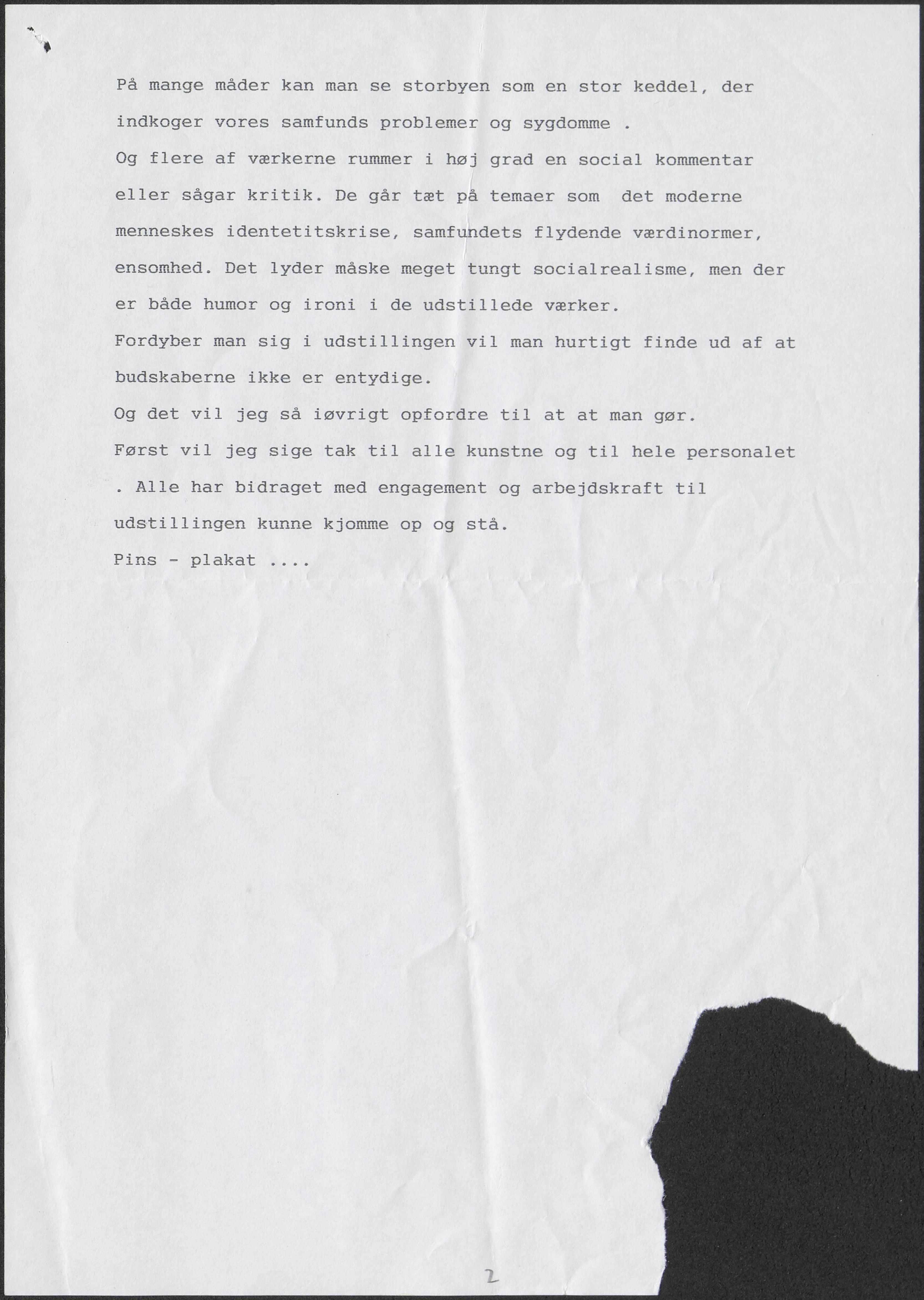 På mange måder kan man se storbyen som en stor keddel, der indkoger vores samfunds problemer og sygdomme .
Og flere af værkerne rummer i høj grad en social kommentar eller sågar kritik. De går tæt på temaer som det moderne menneskes identetitskrise, samfundets flydende værdinormer, ensomhed. Det lyder måske meget tungt socialrealisme, men der er både humor og ironi i de udstillede værker.
Fordyber man sig i udstillingen vil man hurtigt finde ud af at budskaberne ikke er entydige.
Og det vil jeg så iøvrigt opfordre til at at man gør.
Først vil jeg sige tak til alle kunstne og til hele personalet . Alle har bidraget med engagement og arbejdskraft til udstillingen kunne kjomme op og stå.
Pins - plakat ....

2